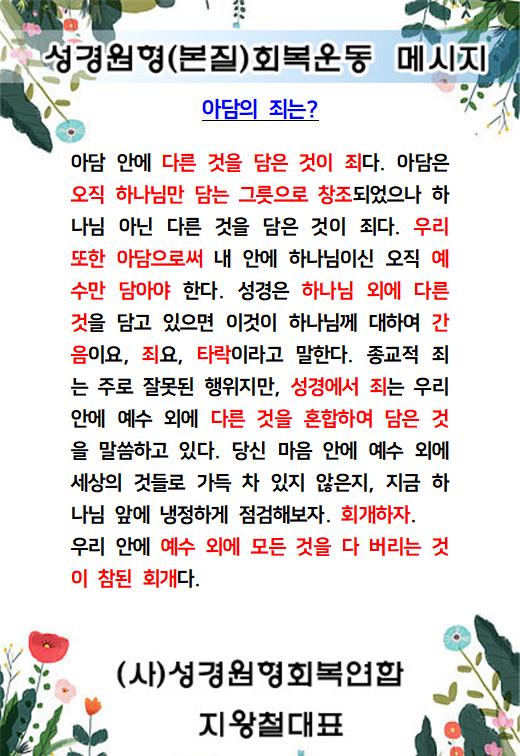 성경원형(본질)회복운동 메시지

아담의 죄는?

아담 안에 다른 것을 담은 것이 죄다. 아담은 오직 하나님만 담는 그릇으로 창조되었으나 하나님 아닌 다른 것을 담은 것이 죄다. 우리 또한 아담으로써 내 안에 하나님이신 오직 예수만 담아야 한다. 성경은 하나님 외에 다른 것을 담고 있으면 이것이 하나님께 대하여 간음이요, 죄요, 타락이라고 말한다. 종교적 죄는 주로 잘못된 행위지만, 성경에서 죄는 우리 안에 예수 외에 다른 것을 혼합하여 담은 것을 말씀하고 있다. 당신 마음 안에 예수 외에 세상의 것들로 가득 차 있지 않은지, 지금 하나님 앞에 냉정하게 점검해보자. 회개하자.
우리 안에 예수 외에 모든 것을 다 버리는 것이 참된 회개다.

(사)성경원형회복연합
지왕철대표